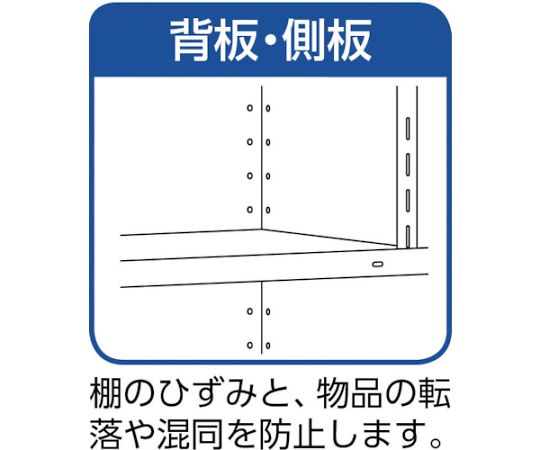 背板・側板

棚のひずみと、物品の転落や混同を防止します。